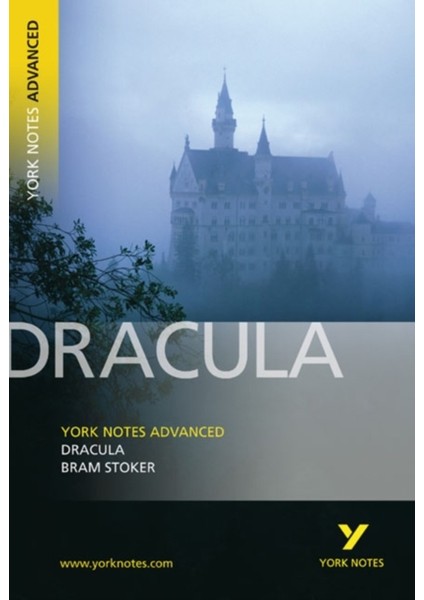 YORK NOTES ADVANCED

DRACULA

YORK NOTES ADVANCED
DRACULA
BRAM STOKER

www.yorknotes.com

Y
YORK NOTES